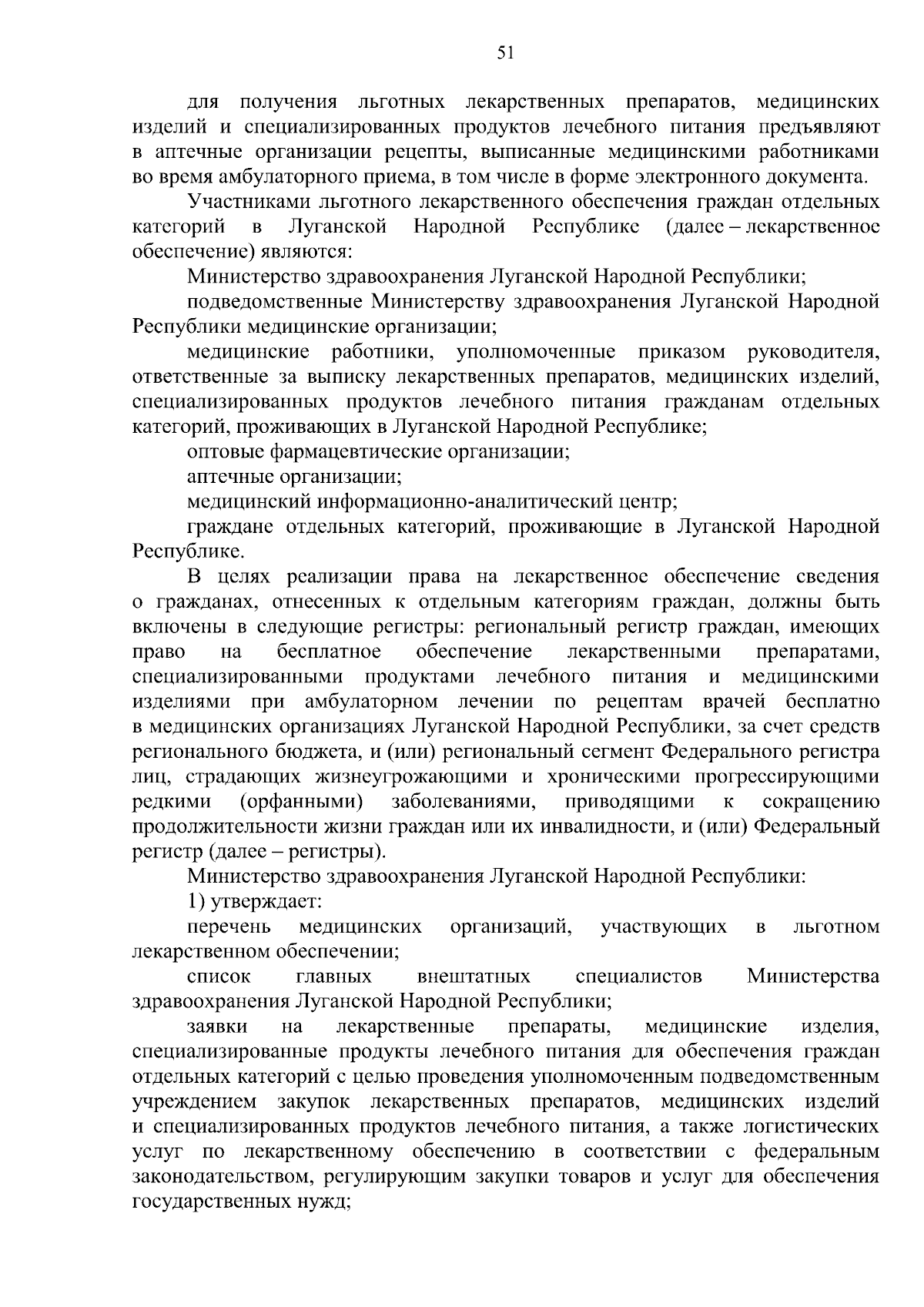 51

для получения льготных лекарственных препаратов, медицинских изделий и специализированных продуктов лечебного питания предъявляют в аптечные организации рецепты, выписанные медицинскими работниками во время амбулаторного приема, в том числе в форме электронного документа.

Участниками льготного лекарственного обеспечения граждан отдельных категорий в Луганской Народной Республике (далее – лекарственное обеспечение) являются:

Министерство здравоохранения Луганской Народной Республики;

подведомственные Министерству здравоохранения Луганской Народной Республики медицинские организации;

медицинские работники, уполномоченные приказом руководителя, ответственные за выписку лекарственных препаратов, медицинских изделий, специализированных продуктов лечебного питания гражданам отдельных категорий, проживающих в Луганской Народной Республике;

оптовые фармацевтические организации;

аптечные организации;

медицинский информационно-аналитический центр;

граждане отдельных категорий, проживающие в Луганской Народной Республике.

В целях реализации права на лекарственное обеспечение сведения о гражданах, отнесенных к отдельным категориям граждан, должны быть включены в следующие регистры: региональный регистр граждан, имеющих право на бесплатное обеспечение лекарственными препаратами, специализированными продуктами лечебного питания и медицинскими изделиями при амбулаторном лечении по рецептам врачей бесплатно в медицинских организациях Луганской Народной Республики, за счет средств регионального бюджета, и (или) региональный сегмент Федерального регистра лиц, страдающих жизнеугрожающими и хроническими прогрессирующими редкими (орфанными) заболеваниями, приводящими к сокращению продолжительности жизни граждан или их инвалидности, и (или) Федеральный регистр (далее – регистры).

Министерство здравоохранения Луганской Народной Республики:

1) утверждает:

перечень медицинских организаций, участвующих в льготном лекарственном обеспечении;

список главных внештатных специалистов Министерства здравоохранения Луганской Народной Республики;

заявки на лекарственные препараты, медицинские изделия, специализированные продукты лечебного питания для обеспечения граждан отдельных категорий с целью проведения уполномоченным подведомственным учреждением закупок лекарственных препаратов, медицинских изделий и специализированных продуктов лечебного питания, а также логистических услуг по лекарственному обеспечению в соответствии с федеральным законодательством, регулирующим закупки товаров и услуг для обеспечения государственных нужд;